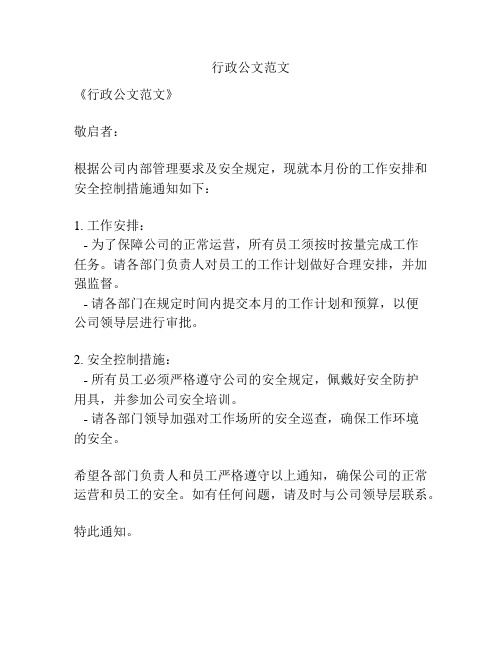 行政公文范文

《行政公文范文》

敬启者：

根据公司内部管理要求及安全规定，现就本月份的工作安排和安全控制措施通知如下：

1. 工作安排：
- 为了保障公司的正常运营，所有员工须按时按量完成工作任务。请各部门负责人对员工的工作计划做好合理安排，并加强监督。
- 请各部门在规定时间内提交本月的工作计划和预算，以便公司领导层进行审批。

2. 安全控制措施：
- 所有员工必须严格遵守公司的安全规定，佩戴好安全防护用具，并参加公司安全培训。
- 请各部门领导加强对工作场所的安全巡查，确保工作环境的安全。

希望各部门负责人和员工严格遵守以上通知，确保公司的正常运营和员工的安全。如有任何问题，请及时与公司领导层联系。

特此通知。